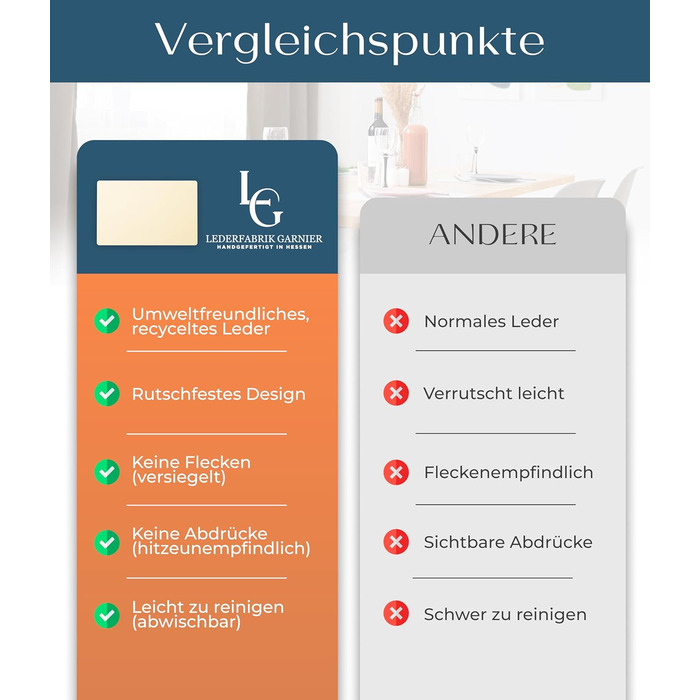 Vergleichspunkte

LG
LEDERFABRIK GARNIER
HANDGEFERTIGT IN HESSEN

Umweltfreundliches, recyceltes Leder

Rutschfestes Design

Keine Flecken (versiegelt)

Keine Abdrücke (hitzeunempfindlich)

Leicht zu reinigen (abwischbar)

ANDERE

Normales Leder

Verrutscht leicht

Fleckenempfindlich

Sichtbare Abdrücke

Schwer zu reinigen